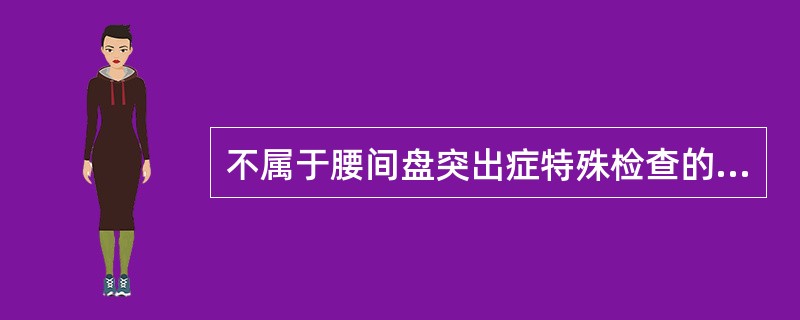 不属于腰间盘突出症特殊检查的...